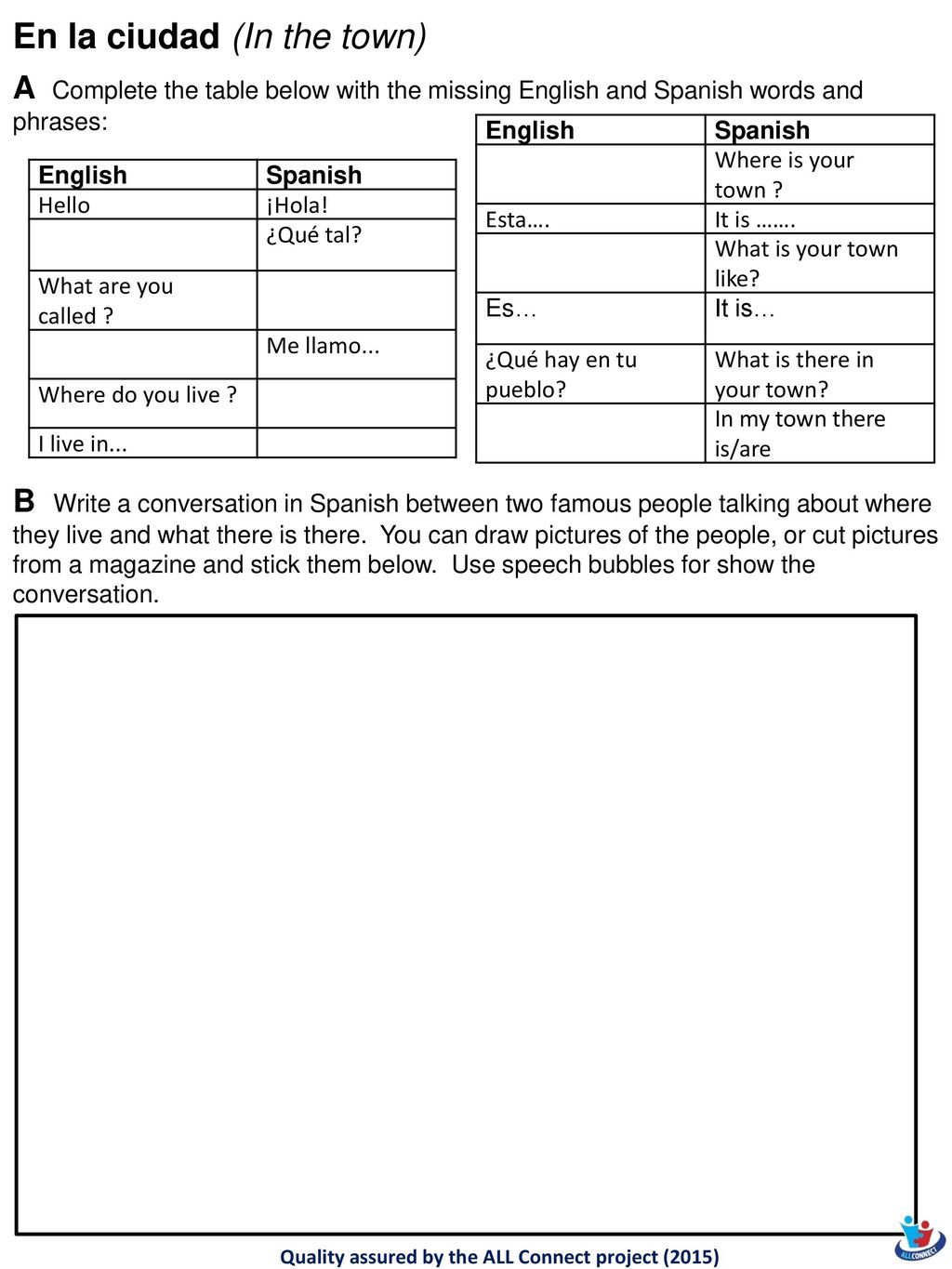 En la ciudad (In the town)

A Complete the table below with the missing English and Spanish words and phrases:

| English | Spanish |
|---|---|
| Hello | ¡Hola! |
| | ¿Qué tal? |
| What are you called ? | |
| | Me llamo... |
| Where do you live ? | |
| I live in... | |

| English | Spanish |
|---|---|
| | Where is your town ? |
| Esta…. | It is ……. |
| | What is your town like? |
| Es… | It is… |
| ¿Qué hay en tu pueblo? | What is there in your town? |
| | In my town there is/are |

B Write a conversation in Spanish between two famous people talking about where they live and what there is there. You can draw pictures of the people, or cut pictures from a magazine and stick them below. Use speech bubbles for show the conversation.

Quality assured by the ALL Connect project (2015)

ALLCONNECT